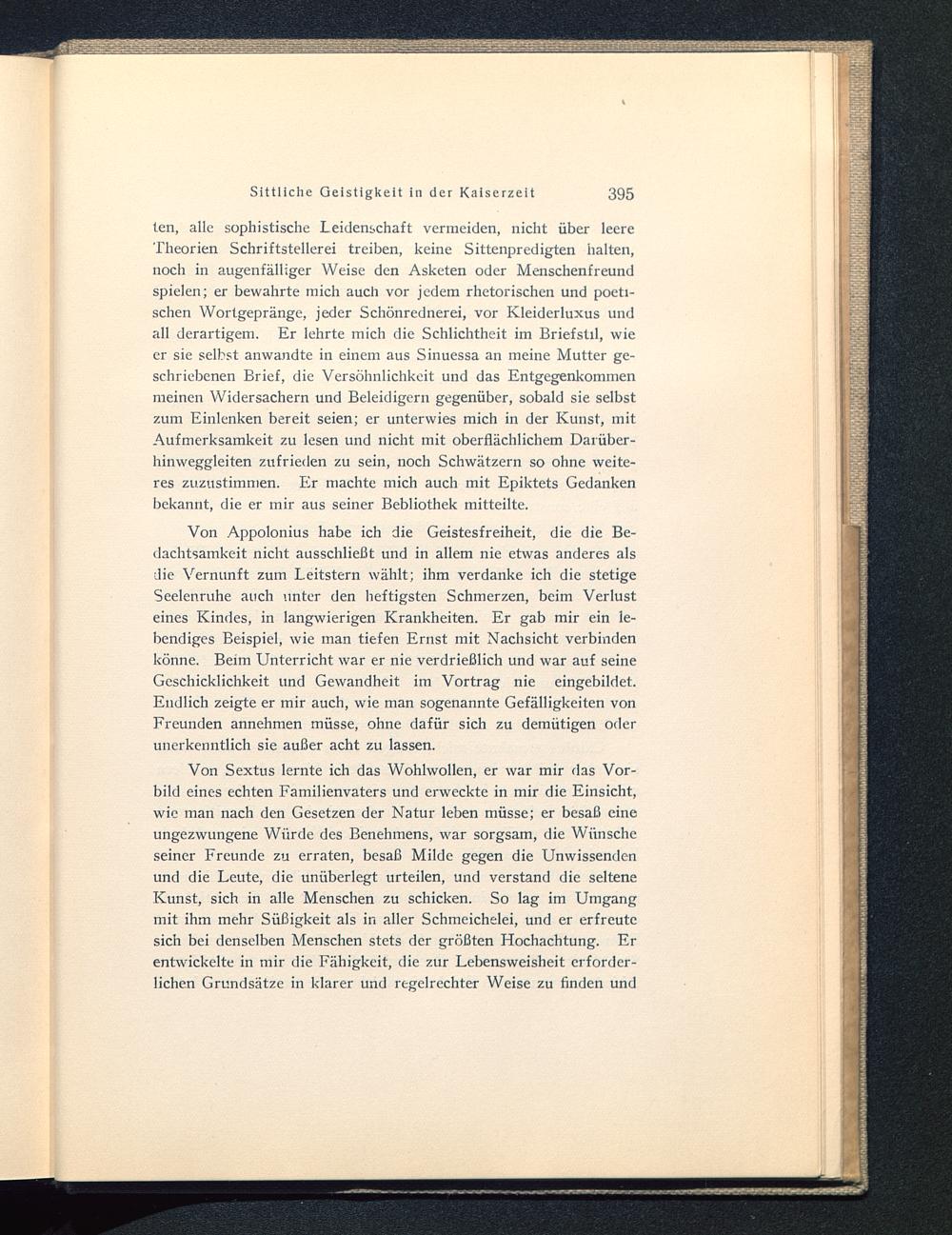 Sittliche Geistigkeit in der Kaiserzeit 395

ten, alle sophistische Leidenschaft vermeiden, nicht über leere Theorien Schriftstellerei treiben, keine Sittenpredigten halten, noch in augenfälliger Weise den Asketen oder Menschenfreund spielen; er bewahrte mich auch vor jedem rhetorischen und poetischen Wortgepränge, jeder Schönrednerei, vor Kleiderluxus und all derartigem. Er lehrte mich die Schlichtheit im Briefstil, wie er sie selbst anwandte in einem aus Sinuessa an meine Mutter geschriebenen Brief, die Versöhnlichkeit und das Entgegenkommen meinen Widersachern und Beleidigern gegenüber, sobald sie selbst zum Einlenken bereit seien; er unterwies mich in der Kunst, mit Aufmerksamkeit zu lesen und nicht mit oberflächlichem Darüberhinweggleiten zufrieden zu sein, noch Schwätzern so ohne weiteres zuzustimmen. Er machte mich auch mit Epiktets Gedanken bekannt, die er mir aus seiner Bebliothek mitteilte.

Von Appolonius habe ich die Geistesfreiheit, die die Bedachtsamkeit nicht ausschließt und in allem nie etwas anderes als die Vernunft zum Leitstern wählt; ihm verdanke ich die stetige Seelenruhe auch unter den heftigsten Schmerzen, beim Verlust eines Kindes, in langwierigen Krankheiten. Er gab mir ein lebendiges Beispiel, wie man tiefen Ernst mit Nachsicht verbinden könne. Beim Unterricht war er nie verdrießlich und war auf seine Geschicklichkeit und Gewandheit im Vortrag nie eingebildet. Endlich zeigte er mir auch, wie man sogenannte Gefälligkeiten von Freunden annehmen müsse, ohne dafür sich zu demütigen oder unerkenntlich sie außer acht zu lassen.

Von Sextus lernte ich das Wohlwollen, er war mir das Vorbild eines echten Familienvaters und erweckte in mir die Einsicht, wie man nach den Gesetzen der Natur leben müsse; er besaß eine ungezwungene Würde des Benehmens, war sorgsam, die Wünsche seiner Freunde zu erraten, besaß Milde gegen die Unwissenden und die Leute, die unüberlegt urteilen, und verstand die seltene Kunst, sich in alle Menschen zu schicken. So lag im Umgang mit ihm mehr Süßigkeit als in aller Schmeichelei, und er erfreute sich bei denselben Menschen stets der größten Hochachtung. Er entwickelte in mir die Fähigkeit, die zur Lebensweisheit erforderlichen Grundsätze in klarer und regelrechter Weise zu finden und